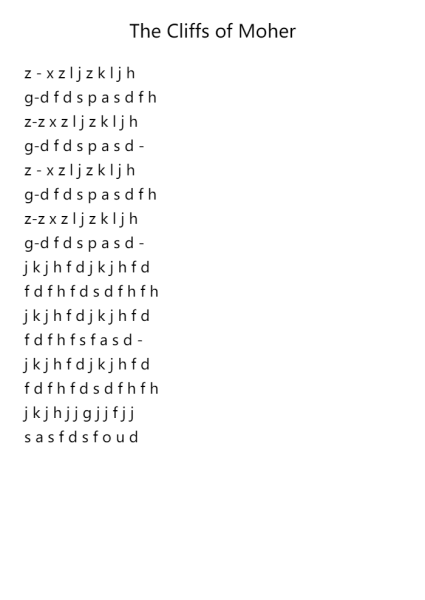 The Cliffs of Moher

z - x z l j z k l j h
g-d f d s p a s d f h
z-z x z l j z k l j h
g-d f d s p a s d -
z - x z l j z k l j h
g-d f d s p a s d f h
z-z x z l j z k l j h
g-d f d s p a s d -
j k j h f d j k j h f d
f d f h f d s d f h f h
j k j h f d j k j h f d
f d f h f s f a s d -
j k j h f d j k j h f d
f d f h f d s d f h f h
j k j h j j g j j f j j
s a s f d s f o u d